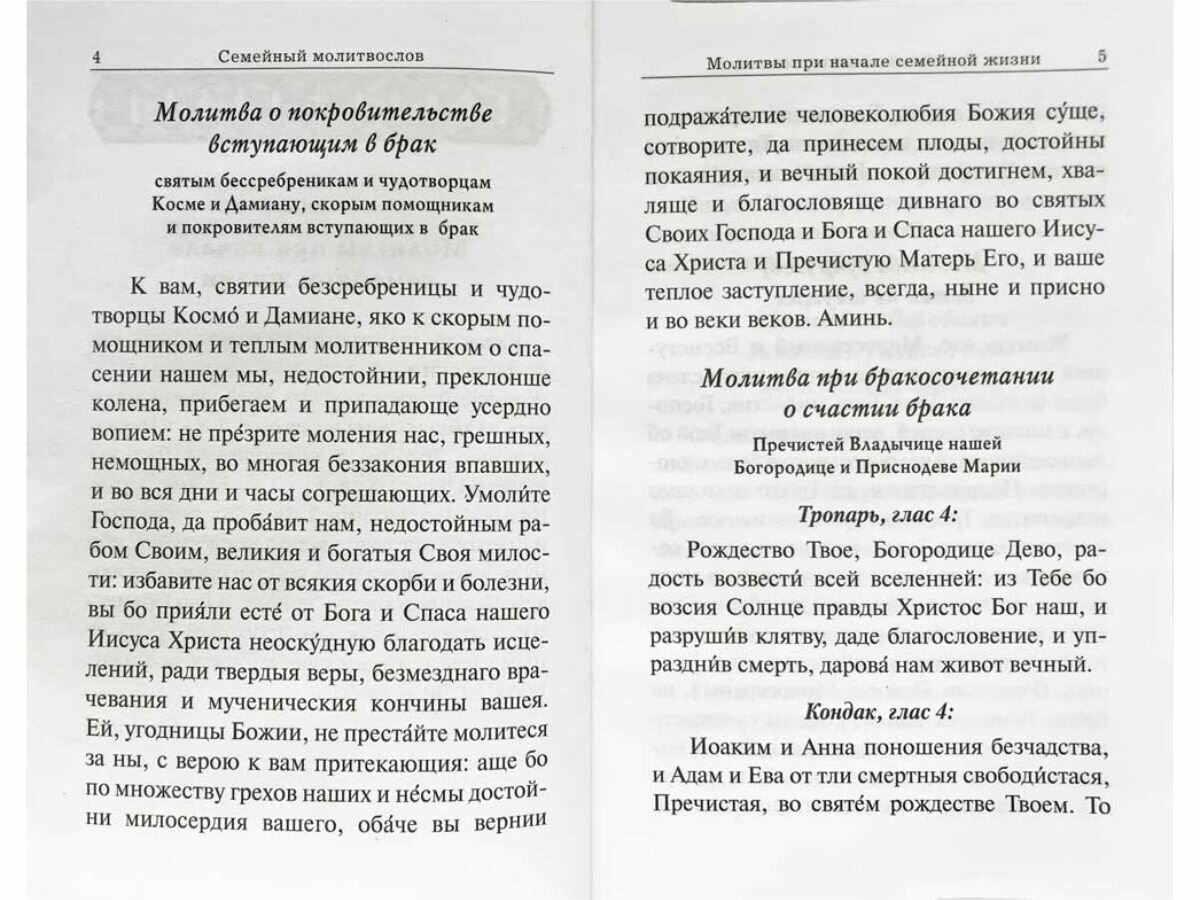 4 Семейный молитвослов

Молитва о покровительстве вступающим в брак

святым бессребреникам и чудотворцам Косме и Дамиану, скорым помощникам и покровителям вступающих в брак

К вам, святии безсребреницы и чудотворцы Космо́ и Дамиане, яко к скорым помощником и теплым молитвенником о спасении нашем мы, недостойнии, преклонше колена, прибегаем и припадающе усердно вопием: не пре́зрите моления нас, грешных, немощных, во многая беззакония впавших, и во вся дни и часы согрешающих. Умолите Господа, да проба́вит нам, недостойным рабом Своим, великия и богатыя Своя милости: избавите нас от всякия скорби и болезни, вы бо прия́ли есте́ от Бога и Спаса нашего Иисуса Христа неоску́дную благодать исцелений, ради твердыя веры, безмезднаго врачевания и мученическия кончины вашея. Ей, угодницы Божии, не преста́йте молитеся за ны, с верою к вам притекающия: аще бо по множеству грехов наших и не́смы достойни милосердия вашего, оба́че вы вернии

Молитвы при начале семейной жизни 5

подража́телие человеколюбия Божия су́ще, сотворите, да принесем плоды, достойны покаяния, и вечный покой достигнем, хваляще и благословяще дивнаго во святых Своих Господа и Бога и Спаса нашего Иисуса Христа и Пречистую Матерь Его, и ваше теплое заступление, всегда, ныне и присно и во веки веков. Аминь.

Молитва при бракосочетании о счастии брака

Пречистей Владычице нашей Богородице и Приснодеве Марии

Тропарь, глас 4:

Рождество Твое, Богородице Дево, радость возвести́ всей вселенней: из Тебе бо возсия Солнце правды Христос Бог наш, и разруши́в клятву, даде благословение, и упраздни́в смерть, дарова́ нам живот вечный.

Кондак, глас 4:

Иоаким и Анна поношения безчадства, и Адам и Ева от тли смертныя свободи́стася, Пречистая, во святе́м рождестве Твоем. То